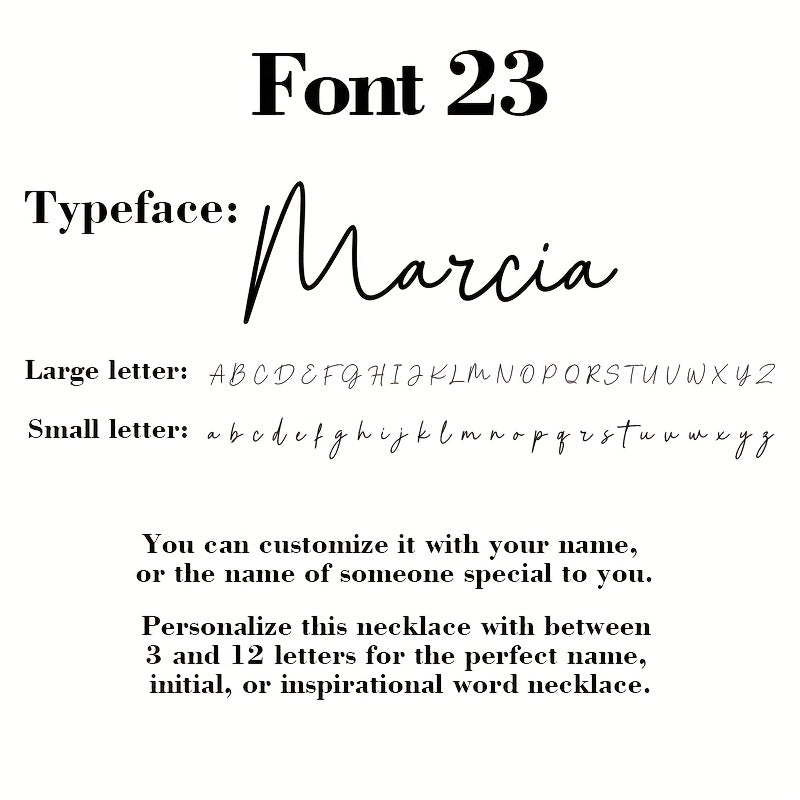 Font 23

Typeface: Marcia

Large letter: A B C D E F G H I J K L M N O P Q R S T U V W X Y Z

Small letter: a b c d e f g h i j k l m n o p q r s t u v w x y z

You can customize it with your name, or the name of someone special to you.

Personalize this necklace with between 3 and 12 letters for the perfect name, initial, or inspirational word necklace.